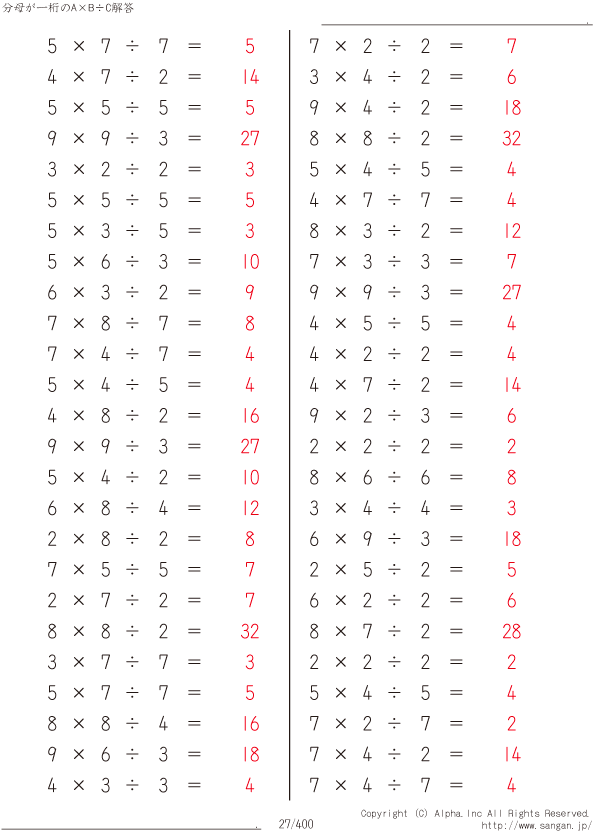 分母が一桁のA×B÷C解答

$5 \times 7 \div 7 = 5$
$4 \times 7 \div 2 = 14$
$5 \times 5 \div 5 = 5$
$9 \times 9 \div 3 = 27$
$3 \times 2 \div 2 = 3$
$5 \times 5 \div 5 = 5$
$5 \times 3 \div 5 = 3$
$5 \times 6 \div 3 = 10$
$6 \times 3 \div 2 = 9$
$7 \times 8 \div 7 = 8$
$7 \times 4 \div 7 = 4$
$5 \times 4 \div 5 = 4$
$4 \times 8 \div 2 = 16$
$9 \times 9 \div 3 = 27$
$5 \times 4 \div 2 = 10$
$6 \times 8 \div 4 = 12$
$2 \times 8 \div 2 = 8$
$7 \times 5 \div 5 = 7$
$2 \times 7 \div 2 = 7$
$8 \times 8 \div 2 = 32$
$3 \times 7 \div 7 = 3$
$5 \times 7 \div 7 = 5$
$8 \times 8 \div 4 = 16$
$9 \times 6 \div 3 = 18$
$4 \times 3 \div 3 = 4$

$7 \times 2 \div 2 = 7$
$3 \times 4 \div 2 = 6$
$9 \times 4 \div 2 = 18$
$8 \times 8 \div 2 = 32$
$5 \times 4 \div 5 = 4$
$4 \times 7 \div 7 = 4$
$8 \times 3 \div 2 = 12$
$7 \times 3 \div 3 = 7$
$9 \times 9 \div 3 = 27$
$4 \times 5 \div 5 = 4$
$4 \times 2 \div 2 = 4$
$4 \times 7 \div 2 = 14$
$9 \times 2 \div 3 = 6$
$2 \times 2 \div 2 = 2$
$8 \times 6 \div 6 = 8$
$3 \times 4 \div 4 = 3$
$6 \times 9 \div 3 = 18$
$2 \times 5 \div 2 = 5$
$6 \times 2 \div 2 = 6$
$8 \times 7 \div 2 = 28$
$2 \times 2 \div 2 = 2$
$5 \times 4 \div 5 = 4$
$7 \times 2 \div 7 = 2$
$7 \times 4 \div 2 = 14$
$7 \times 4 \div 7 = 4$

27/400
Copyright (C) Alpha.Inc All Rights Reserved.
http://www.sangan.jp/